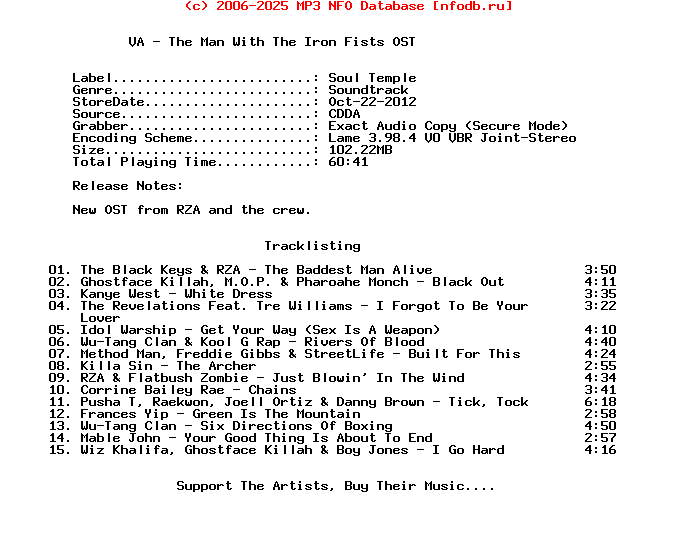 (c) 2006-2025 MP3 NFO Database [nfodb.ru]

VA - The Man With The Iron Fists OST

Label.........................: Soul Temple
Genre.........................: Soundtrack
StoreDate.....................: Oct-22-2012
Source........................: CDDA
Grabber.......................: Exact Audio Copy (Secure Mode)
Encoding Scheme...............: Lame 3.98.4 V0 VBR Joint-Stereo
Size..........................: 102.22MB
Total Playing Time............: 60:41

Release Notes:

New OST from RZA and the crew.

Tracklisting

| | | |
|---|---|---|
| 01. | The Black Keys & RZA - The Baddest Man Alive | 3:50 |
| 02. | Ghostface Killah, M.O.P. & Pharoahe Monch - Black Out | 4:11 |
| 03. | Kanye West - White Dress | 3:35 |
| 04. | The Revelations Feat. Tre Williams - I Forgot To Be Your Lover | 3:22 |
| 05. | Idol Warship - Get Your Way (Sex Is A Weapon) | 4:10 |
| 06. | Wu-Tang Clan & Kool G Rap - Rivers Of Blood | 4:40 |
| 07. | Method Man, Freddie Gibbs & StreetLife - Built For This | 4:24 |
| 08. | Killa Sin - The Archer | 2:55 |
| 09. | RZA & Flatbush Zombie - Just Blowin' In The Wind | 4:34 |
| 10. | Corrine Bailey Rae - Chains | 3:41 |
| 11. | Pusha T, Raekwon, Joell Ortiz & Danny Brown - Tick, Tock | 6:18 |
| 12. | Frances Yip - Green Is The Mountain | 2:58 |
| 13. | Wu-Tang Clan - Six Directions Of Boxing | 4:50 |
| 14. | Mable John - Your Good Thing Is About To End | 2:57 |
| 15. | Wiz Khalifa, Ghostface Killah & Boy Jones - I Go Hard | 4:16 |

Support The Artists, Buy Their Music....